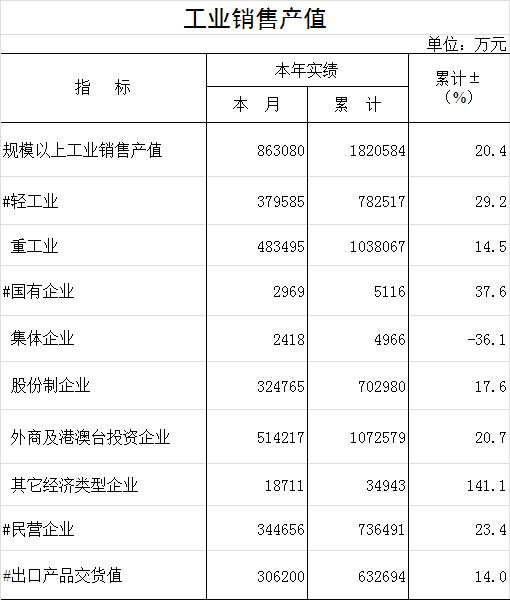 工业销售产值

单位：万元

| 指　标 | 本年实绩 | | 累计±（%） |
|---|---|---|---|
| | 本　月 | 累　计 | |
| 规模以上工业销售产值 | 863080 | 1820584 | 20.4 |
| #轻工业 | 379585 | 782517 | 29.2 |
| 重工业 | 483495 | 1038067 | 14.5 |
| #国有企业 | 2969 | 5116 | 37.6 |
| 集体企业 | 2418 | 4966 | -36.1 |
| 股份制企业 | 324765 | 702980 | 17.6 |
| 外商及港澳台投资企业 | 514217 | 1072579 | 20.7 |
| 其它经济类型企业 | 18711 | 34943 | 141.1 |
| #民营企业 | 344656 | 736491 | 23.4 |
| #出口产品交货值 | 306200 | 632694 | 14.0 |